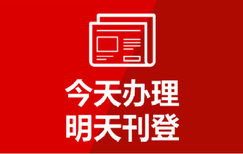 今天办理
明天刊登